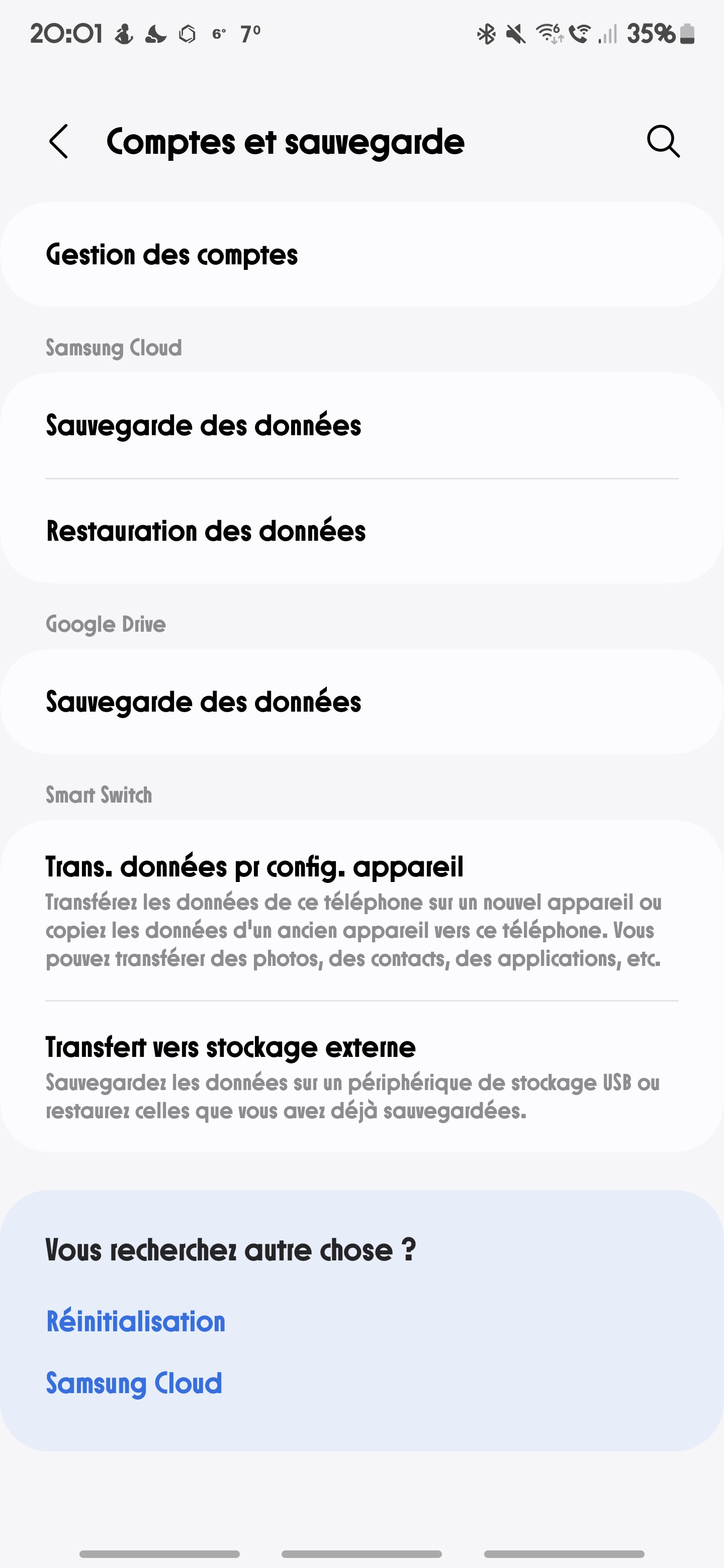 20:01 6° 7° 35%

Comptes et sauvegarde

Gestion des comptes

Samsung Cloud

Sauvegarde des données

Restauration des données

Google Drive

Sauvegarde des données

Smart Switch

Trans. données pr config. appareil
Transférez les données de ce téléphone sur un nouvel appareil ou copiez les données d'un ancien appareil vers ce téléphone. Vous pouvez transférer des photos, des contacts, des applications, etc.

Transfert vers stockage externe
Sauvegardez les données sur un périphérique de stockage USB ou restaurez celles que vous avez déjà sauvegardées.

Vous recherchez autre chose ?

Réinitialisation

Samsung Cloud